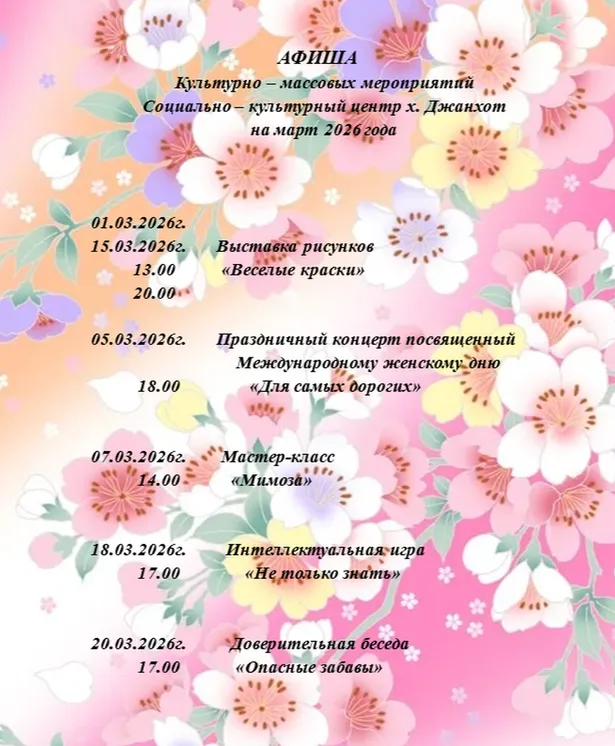 АФИША
Культурно – массовых мероприятий
Социально – культурный центр х. Джанхот
на март 2026 года

01.03.2026г.
15.03.2026г. Выставка рисунков
13.00 «Веселые краски»
20.00

05.03.2026г. Праздничный концерт посвященный Международному женскому дню
18.00 «Для самых дорогих»

07.03.2026г. Мастер-класс
14.00 «Мимоза»

18.03.2026г. Интеллектуальная игра
17.00 «Не только знать»

20.03.2026г. Доверительная беседа
17.00 «Опасные забавы»